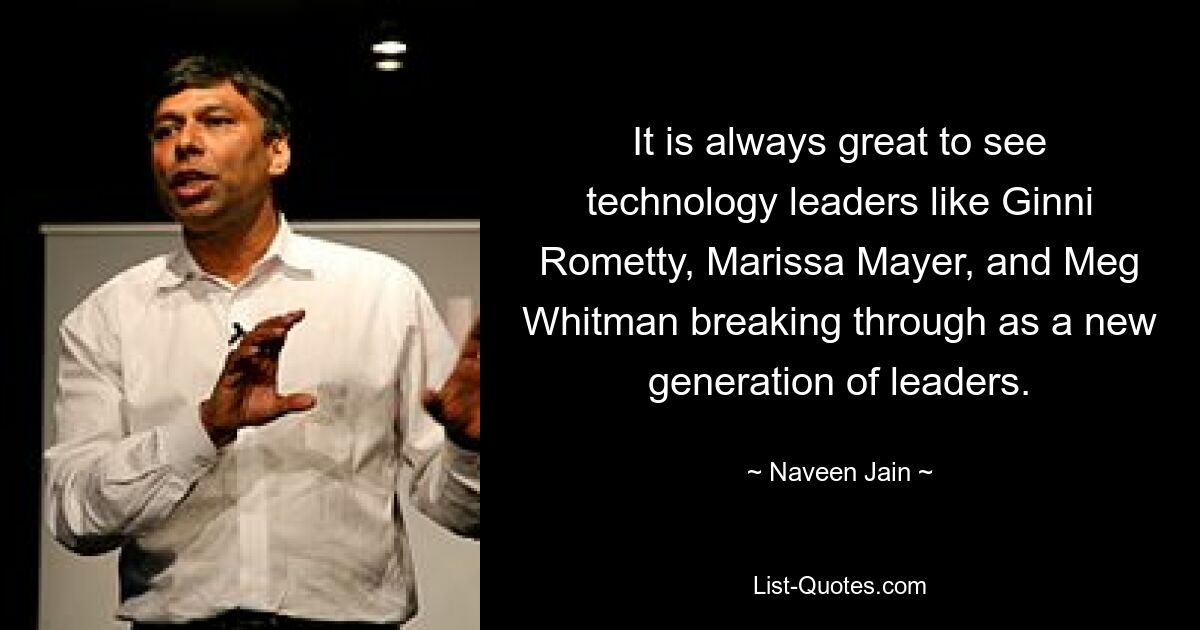 It is always great to see technology leaders like Ginni Rometty, Marissa Mayer, and Meg Whitman breaking through as a new generation of leaders.

~ Naveen Jain ~

List-Quotes.com